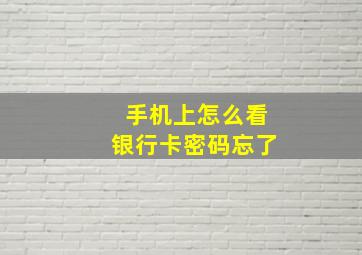 手机上怎么看
银行卡密码忘了